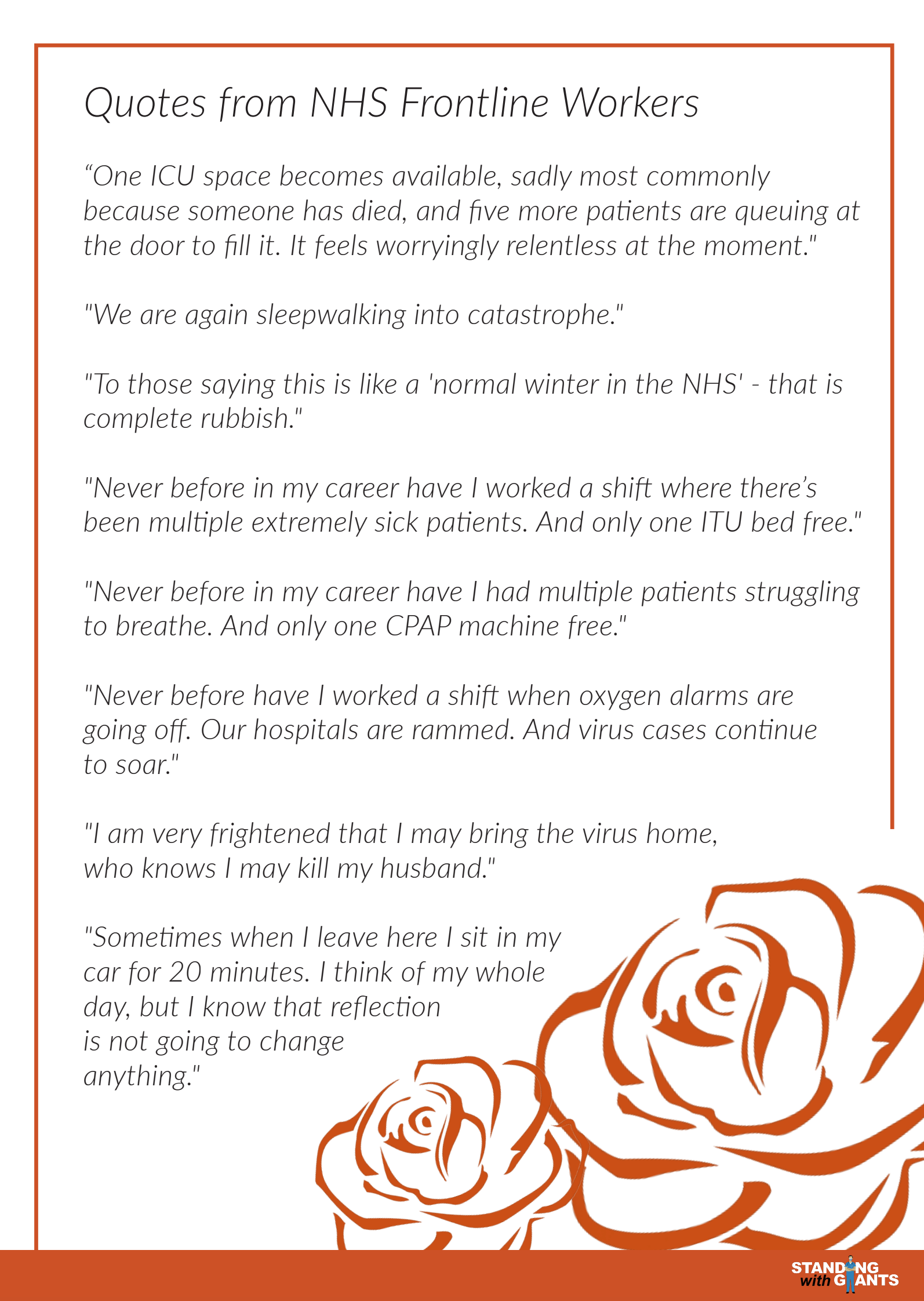 Quotes from NHS Frontline Workers

“One ICU space becomes available, sadly most commonly because someone has died, and five more patients are queuing at the door to fill it. It feels worryingly relentless at the moment."

"We are again sleepwalking into catastrophe."

"To those saying this is like a 'normal winter in the NHS' - that is complete rubbish."

"Never before in my career have I worked a shift where there’s been multiple extremely sick patients. And only one ITU bed free."

"Never before in my career have I had multiple patients struggling to breathe. And only one CPAP machine free."

"Never before have I worked a shift when oxygen alarms are going off. Our hospitals are rammed. And virus cases continue to soar."

"I am very frightened that I may bring the virus home, who knows I may kill my husband."

"Sometimes when I leave here I sit in my car for 20 minutes. I think of my whole day, but I know that reflection is not going to change anything."

STANDING with GIANTS